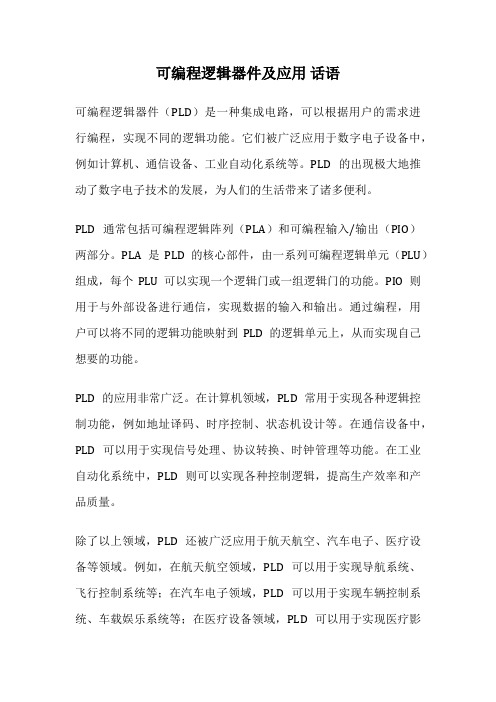 可编程逻辑器件及应用 话语

可编程逻辑器件（PLD）是一种集成电路，可以根据用户的需求进行编程，实现不同的逻辑功能。它们被广泛应用于数字电子设备中，例如计算机、通信设备、工业自动化系统等。PLD 的出现极大地推动了数字电子技术的发展，为人们的生活带来了诸多便利。

PLD 通常包括可编程逻辑阵列（PLA）和可编程输入/输出（PIO）两部分。PLA 是 PLD 的核心部件，由一系列可编程逻辑单元（PLU）组成，每个 PLU 可以实现一个逻辑门或一组逻辑门的功能。PIO 则用于与外部设备进行通信，实现数据的输入和输出。通过编程，用户可以将不同的逻辑功能映射到 PLD 的逻辑单元上，从而实现自己想要的功能。

PLD 的应用非常广泛。在计算机领域，PLD 常用于实现各种逻辑控制功能，例如地址译码、时序控制、状态机设计等。在通信设备中，PLD 可以用于实现信号处理、协议转换、时钟管理等功能。在工业自动化系统中，PLD 则可以实现各种控制逻辑，提高生产效率和产品质量。

除了以上领域，PLD 还被广泛应用于航天航空、汽车电子、医疗设备等领域。例如，在航天航空领域，PLD 可以用于实现导航系统、飞行控制系统等；在汽车电子领域，PLD 可以用于实现车辆控制系统、车载娱乐系统等；在医疗设备领域，PLD 可以用于实现医疗影